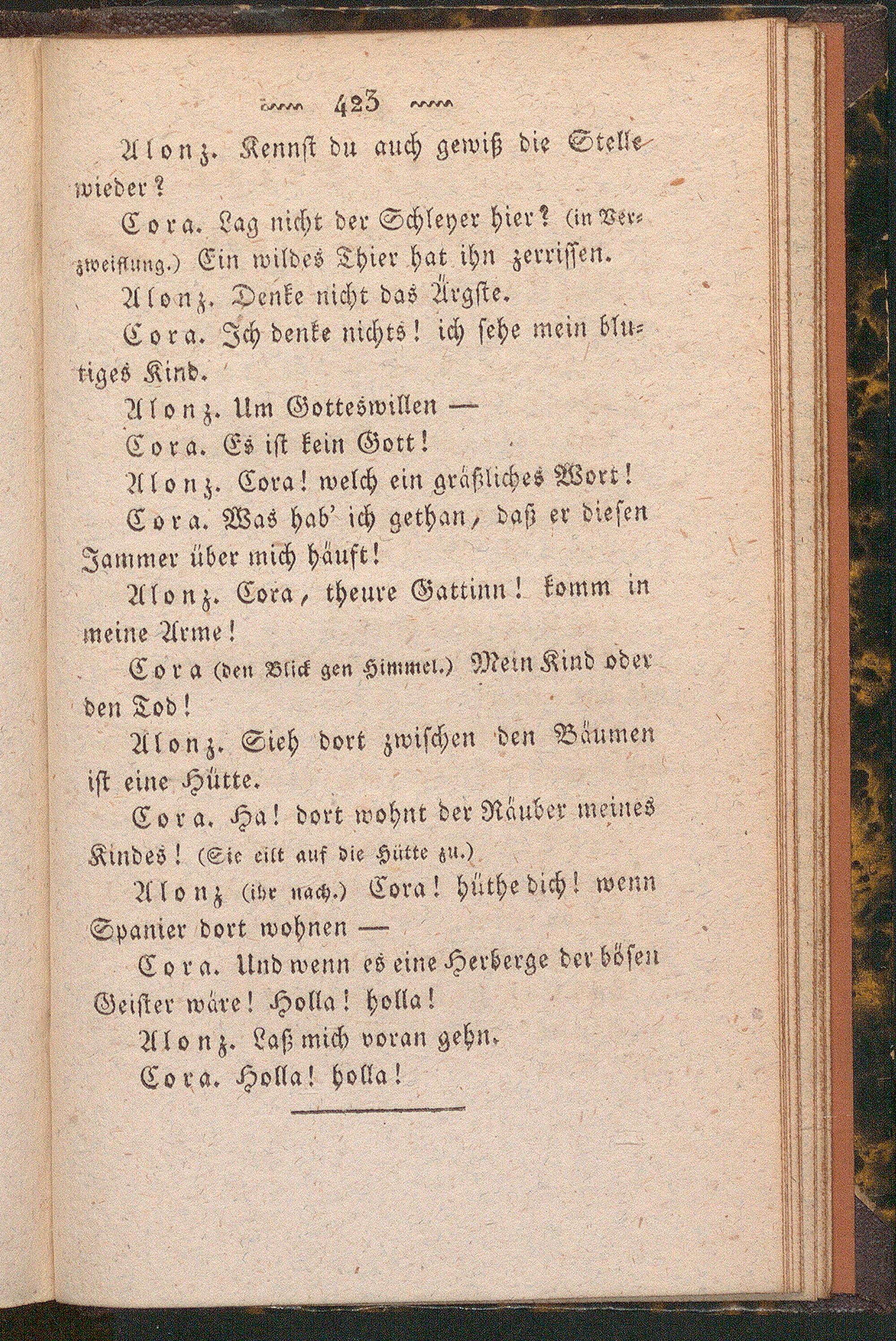 423

Alonz. Kennst du auch gewiß die Stelle wieder?

Cora. Lag nicht der Schleyer hier? (in Verzweiflung.) Ein wildes Thier hat ihn zerrissen.

Alonz. Denke nicht das Ärgste.

Cora. Ich denke nichts! ich sehe mein blutiges Kind.

Alonz. Um Gotteswillen —

Cora. Es ist kein Gott!

Alonz. Cora! welch ein gräßliches Wort!

Cora. Was hab' ich gethan, daß er diesen Jammer über mich häuft!

Alonz. Cora, theure Gattinn! komm in meine Arme!

Cora (den Blick gen Himmel.) Mein Kind oder den Tod!

Alonz. Sieh dort zwischen den Bäumen ist eine Hütte.

Cora. Ha! dort wohnt der Räuber meines Kindes! (Sie eilt auf die Hütte zu.)

Alonz (ihr nach.) Cora! hüthe dich! wenn Spanier dort wohnen —

Cora. Und wenn es eine Herberge der bösen Geister wäre! Holla! holla!

Alonz. Laß mich voran gehn.

Cora. Holla! holla!